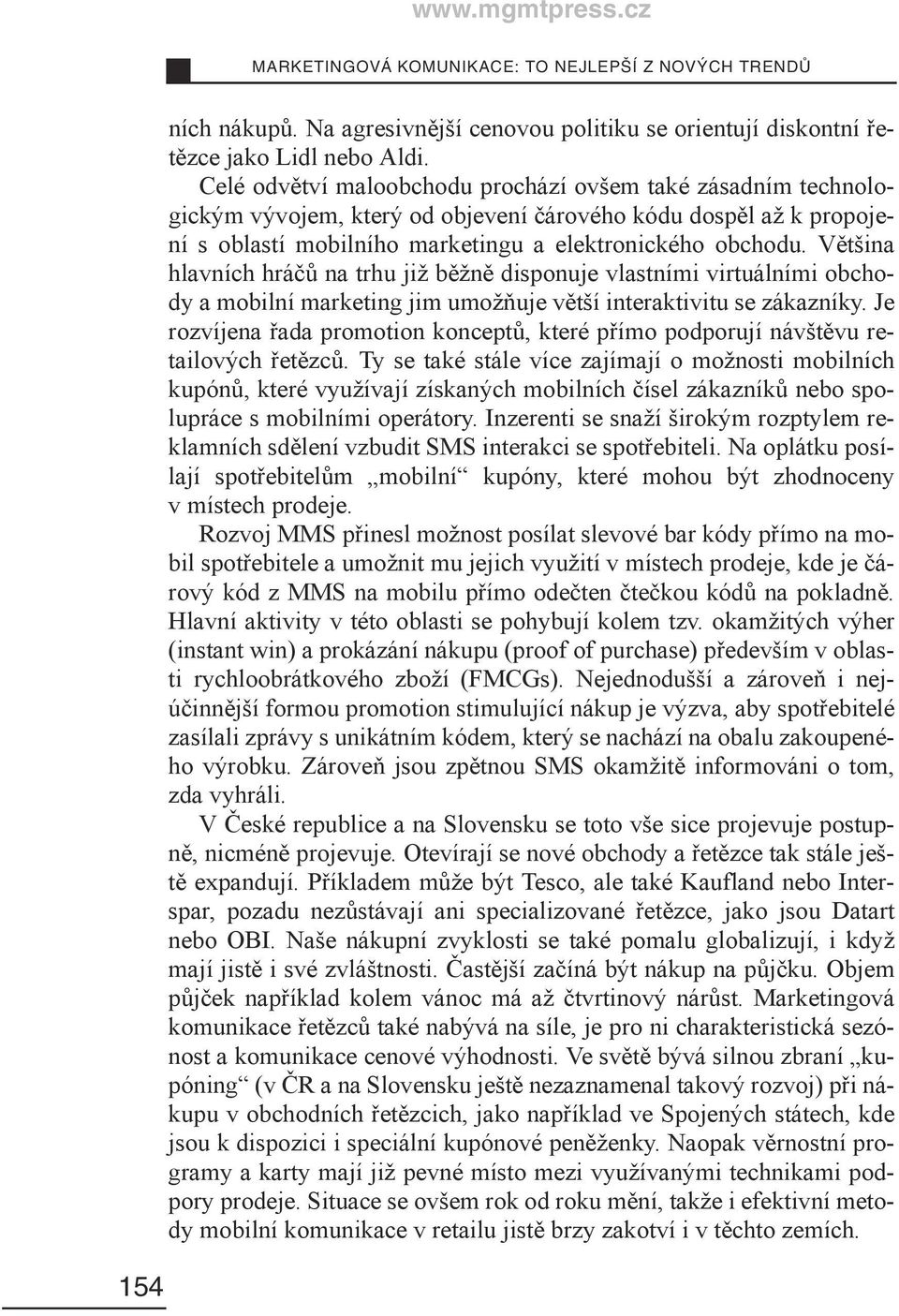 www.mgmtpress.cz

MARKETINGOVÁ KOMUNIKACE: TO NEJLEPŠÍ Z NOVÝCH TRENDŮ

ních nákupů. Na agresivnější cenovou politiku se orientují diskontní řetězce jako Lidl nebo Aldi.

Celé odvětví maloobchodu prochází ovšem také zásadním technologickým vývojem, který od objevení čárového kódu dospěl až k propojení s oblastí mobilního marketingu a elektronického obchodu. Většina hlavních hráčů na trhu již běžně disponuje vlastními virtuálními obchody a mobilní marketing jim umožňuje větší interaktivitu se zákazníky. Je rozvíjena řada promotion konceptů, které přímo podporují návštěvu retailových řetězců. Ty se také stále více zajímají o možnosti mobilních kupónů, které využívají získaných mobilních čísel zákazníků nebo spolupráce s mobilními operátory. Inzerenti se snaží širokým rozptylem reklamních sdělení vzbudit SMS interakci se spotřebiteli. Na oplátku posílají spotřebitelům „mobilní“ kupóny, které mohou být zhodnoceny v místech prodeje.

Rozvoj MMS přinesl možnost posílat slevové bar kódy přímo na mobil spotřebitele a umožnit mu jejich využití v místech prodeje, kde je čárový kód z MMS na mobilu přímo odečten čtečkou kódů na pokladně. Hlavní aktivity v této oblasti se pohybují kolem tzv. okamžitých výher (instant win) a prokázání nákupu (proof of purchase) především v oblasti rychloobrátkového zboží (FMCGs). Nejednodušší a zároveň i nejúčinnější formou promotion stimulující nákup je výzva, aby spotřebitelé zasílali zprávy s unikátním kódem, který se nachází na obalu zakoupeného výrobku. Zároveň jsou zpětnou SMS okamžitě informováni o tom, zda vyhráli.

V České republice a na Slovensku se toto vše sice projevuje postupně, nicméně projevuje. Otevírají se nové obchody a řetězce tak stále ještě expandují. Příkladem může být Tesco, ale také Kaufland nebo Interspar, pozadu nezůstávají ani specializované řetězce, jako jsou Datart nebo OBI. Naše nákupní zvyklosti se také pomalu globalizují, i když mají jistě i své zvláštnosti. Častější začíná být nákup na půjčku. Objem půjček například kolem vánoc má až čtvrtinový nárůst. Marketingová komunikace řetězců také nabývá na síle, je pro ni charakteristická sezónost a komunikace cenové výhodnosti. Ve světě bývá silnou zbraní „kupóning“ (v ČR a na Slovensku ještě nezaznamenal takový rozvoj) při nákupu v obchodních řetězcích, jako například ve Spojených státech, kde jsou k dispozici i speciální kupónové peněženky. Naopak věrnostní programy a karty mají již pevné místo mezi využívanými technikami podpory prodeje. Situace se ovšem rok od roku mění, takže i efektivní metody mobilní komunikace v retailu jistě brzy zakotví i v těchto zemích.

154